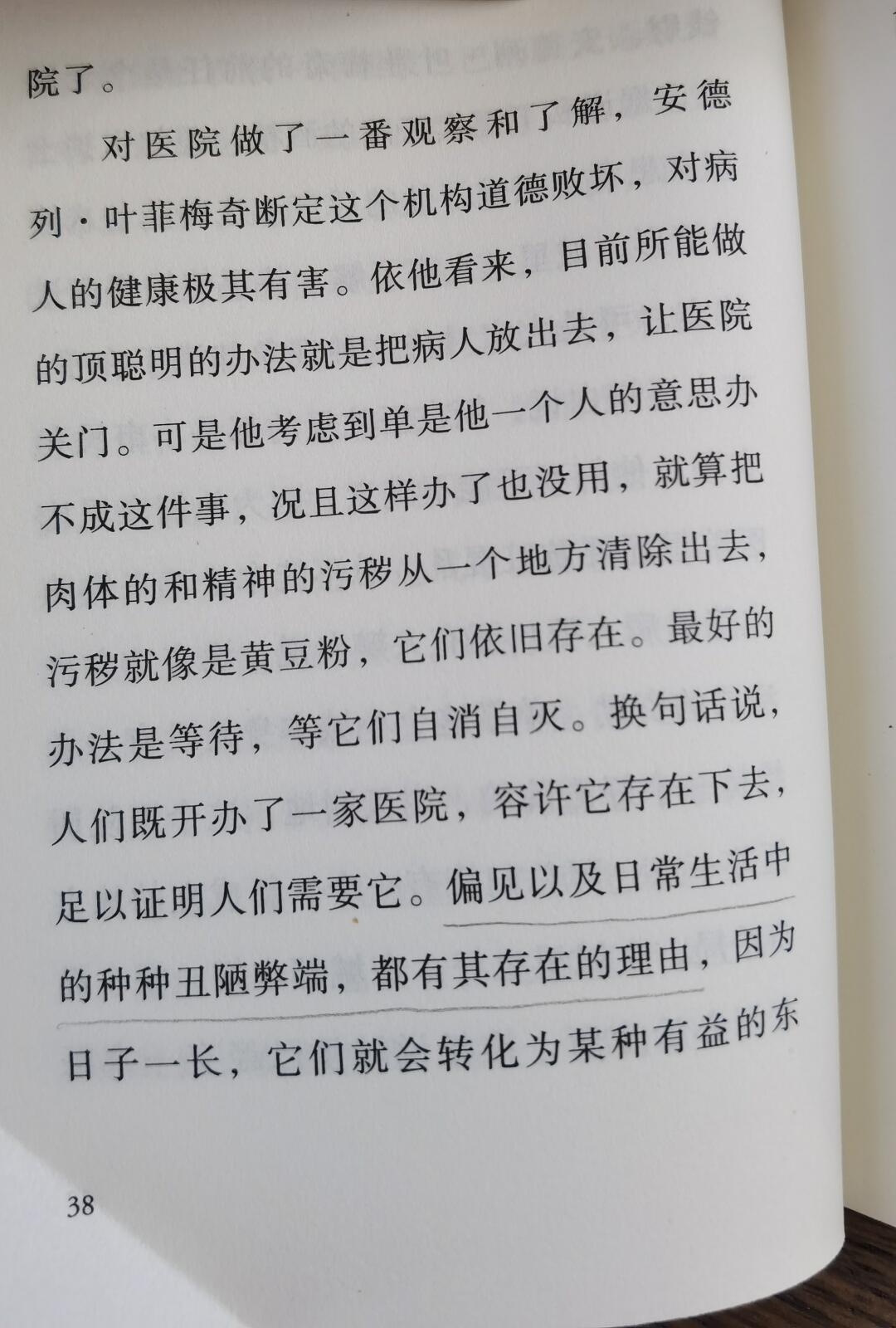 院了。

对医院做了一番观察和了解，安德列·叶菲梅奇断定这个机构道德败坏，对病人的健康极其有害。依他看来，目前所能做的顶聪明的办法就是把病人放出去，让医院关门。可是他考虑到单是他一个人的意思办不成这件事，况且这样办了也没用，就算把肉体的和精神的污秽从一个地方清除出去，污秽就像是黄豆粉，它们依旧存在。最好的办法是等待，等它们自消自灭。换句话说，人们既开办了一家医院，容许它存在下去，足以证明人们需要它。偏见以及日常生活中的种种丑陋弊端，都有其存在的理由，因为日子一长，它们就会转化为某种有益的东

38